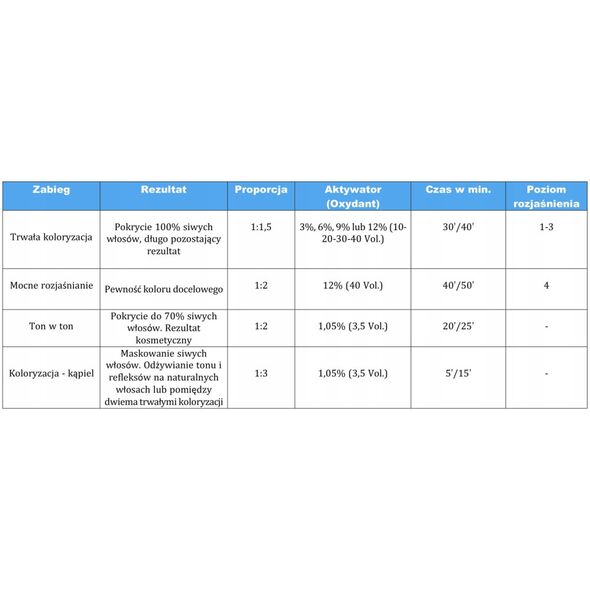 | Zabieg | Rezultat | Proporcja | Aktywator (Oxydant) | Czas w min. | Poziom rozjaśnienia |
|---|---|---|---|---|---|
| Trwała koloryzacja | Pokrycie 100% siwych włosów, długo pozostający rezultat | 1:1,5 | 3%, 6%, 9% lub 12% (10-20-30-40 Vol.) | 30'/40' | 1-3 |
| Mocne rozjaśnianie | Pewność koloru docelowego | 1:2 | 12% (40 Vol.) | 40'/50' | 4 |
| Ton w ton | Pokrycie do 70% siwych włosów. Rezultat kosmetyczny | 1:2 | 1,05% (3,5 Vol.) | 20'/25' | - |
| Koloryzacja - kąpiel | Maskowanie siwych włosów. Odżywianie tonu i refleksów na naturalnych włosach lub pomiędzy dwiema trwałymi koloryzacji | 1:3 | 1,05% (3,5 Vol.) | 5'/15' | - |